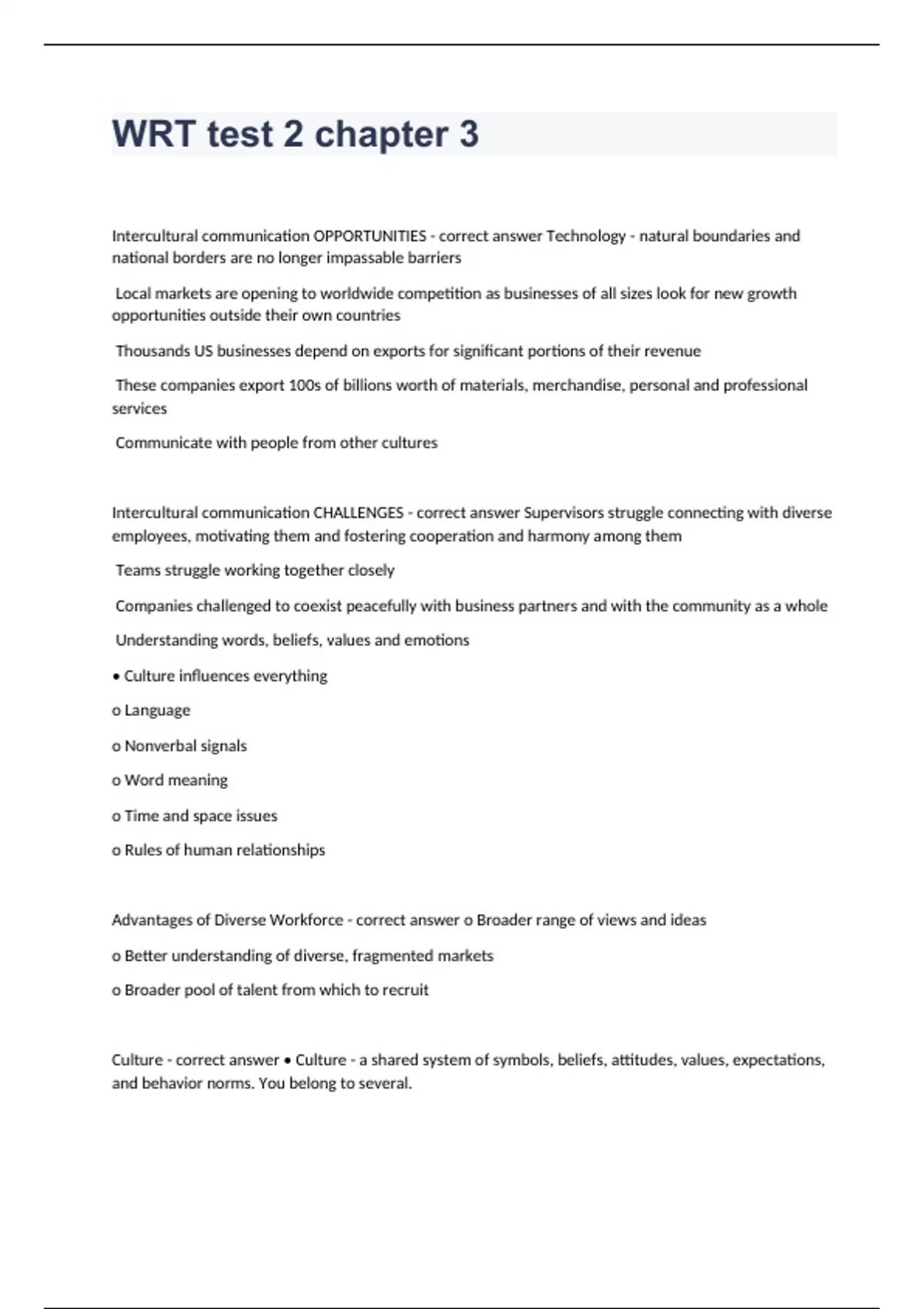 WRT test 2 chapter 3

Intercultural communication OPPORTUNITIES - correct answer Technology - natural boundaries and national borders are no longer impassable barriers

Local markets are opening to worldwide competition as businesses of all sizes look for new growth opportunities outside their own countries

Thousands US businesses depend on exports for significant portions of their revenue

These companies export 100s of billions worth of materials, merchandise, personal and professional services

Communicate with people from other cultures

Intercultural communication CHALLENGES - correct answer Supervisors struggle connecting with diverse employees, motivating them and fostering cooperation and harmony among them

Teams struggle working together closely

Companies challenged to coexist peacefully with business partners and with the community as a whole

Understanding words, beliefs, values and emotions

• Culture influences everything

o Language

o Nonverbal signals

o Word meaning

o Time and space issues

o Rules of human relationships

Advantages of Diverse Workforce - correct answer o Broader range of views and ideas

o Better understanding of diverse, fragmented markets

o Broader pool of talent from which to recruit

Culture - correct answer • Culture - a shared system of symbols, beliefs, attitudes, values, expectations, and behavior norms. You belong to several.